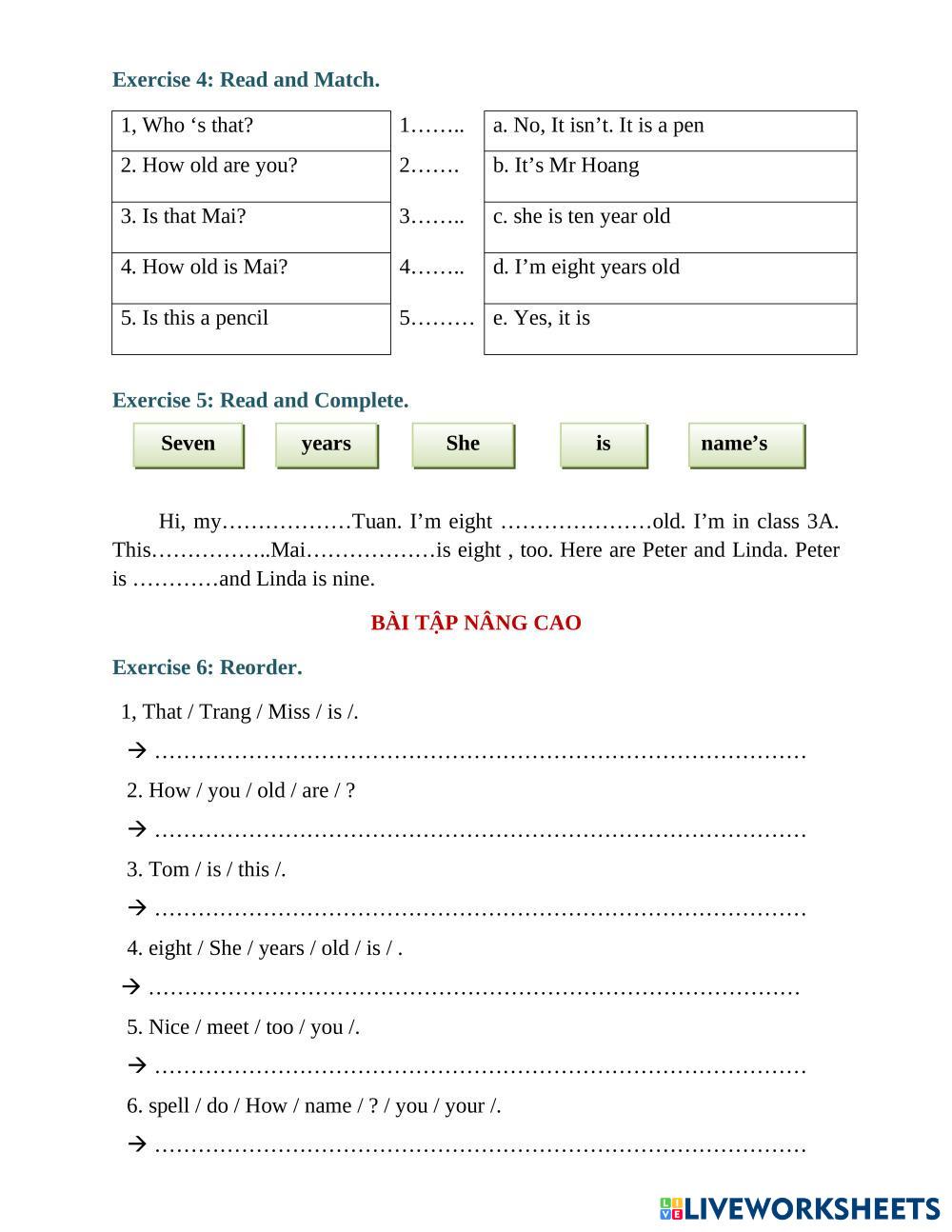 Exercise 4: Read and Match.

| 1, Who ‘s that? | 1…….. | a. No, It isn’t. It is a pen |
|---|---|---|
| 2. How old are you? | 2……. | b. It’s Mr Hoang |
| 3. Is that Mai? | 3…….. | c. she is ten year old |
| 4. How old is Mai? | 4…….. | d. I’m eight years old |
| 5. Is this a pencil | 5……… | e. Yes, it is |

Exercise 5: Read and Complete.

Seven years She is name’s

Hi, my………………Tuan. I’m eight …………………old. I’m in class 3A. This……………..Mai………………is eight , too. Here are Peter and Linda. Peter is …………and Linda is nine.

BÀI TẬP NÂNG CAO

Exercise 6: Reorder.

1, That / Trang / Miss / is /.

→ ………………………………………………………………………………

2. How / you / old / are / ?

→ ………………………………………………………………………………

3. Tom / is / this /.

→ ………………………………………………………………………………

4. eight / She / years / old / is / .

→ ………………………………………………………………………………

5. Nice / meet / too / you /.

→ ………………………………………………………………………………

6. spell / do / How / name / ? / you / your /.

→ ………………………………………………………………………………

LIVEWORKSHEETS